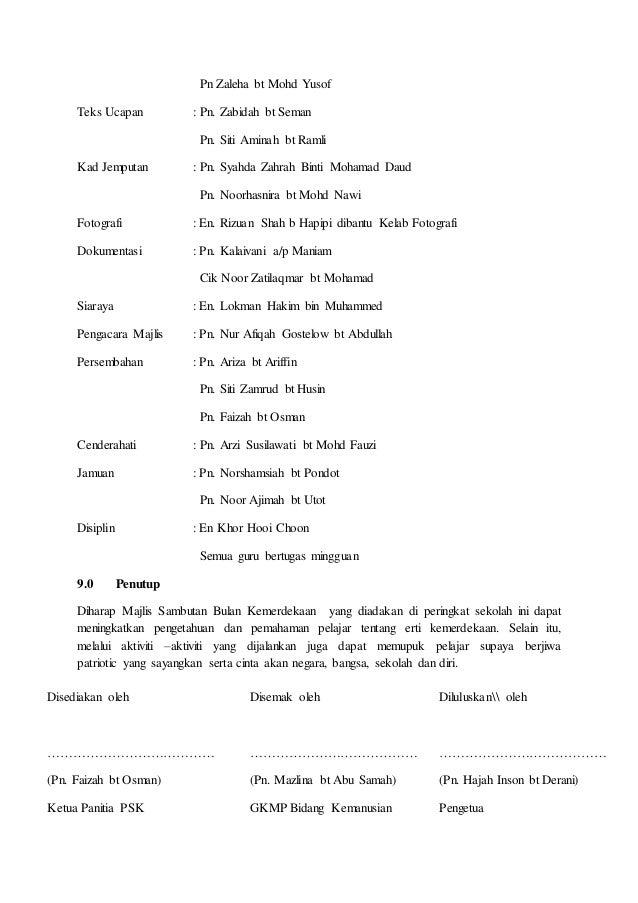 Pn Zaleha bt Mohd Yusof

Teks Ucapan : Pn. Zabidah bt Seman

Pn. Siti Aminah bt Ramli

Kad Jemputan : Pn. Syahda Zahrah Binti Mohamad Daud

Pn. Noorhasnira bt Mohd Nawi

Fotografi : En. Rizuan Shah b Hapipi dibantu Kelab Fotografi

Dokumentasi : Pn. Kalaivani a/p Maniam

Cik Noor Zatilaqmar bt Mohamad

Siaraya : En. Lokman Hakim bin Muhammed

Pengacara Majlis : Pn. Nur Afiqah Gostelow bt Abdullah

Persembahan : Pn. Ariza bt Ariffin

Pn. Siti Zamrud bt Husin

Pn. Faizah bt Osman

Cenderahati : Pn. Arzi Susilawati bt Mohd Fauzi

Jamuan : Pn. Norshamsiah bt Pondot

Pn. Noor Ajimah bt Utot

Disiplin : En Khor Hooi Choon

Semua guru bertugas mingguan

9.0 Penutup

Diharap Majlis Sambutan Bulan Kemerdekaan yang diadakan di peringkat sekolah ini dapat meningkatkan pengetahuan dan pemahaman pelajar tentang erti kemerdekaan. Selain itu, melalui aktiviti –aktiviti yang dijalankan juga dapat memupuk pelajar supaya berjiwa patriotic yang sayangkan serta cinta akan negara, bangsa, sekolah dan diri.

Disediakan oleh

…………………………………

(Pn. Faizah bt Osman)

Ketua Panitia PSK

Disemak oleh

…………………………………

(Pn. Mazlina bt Abu Samah)

GKMP Bidang Kemanusian

Diluluskan\\ oleh

…………………………………

(Pn. Hajah Inson bt Derani)

Pengetua